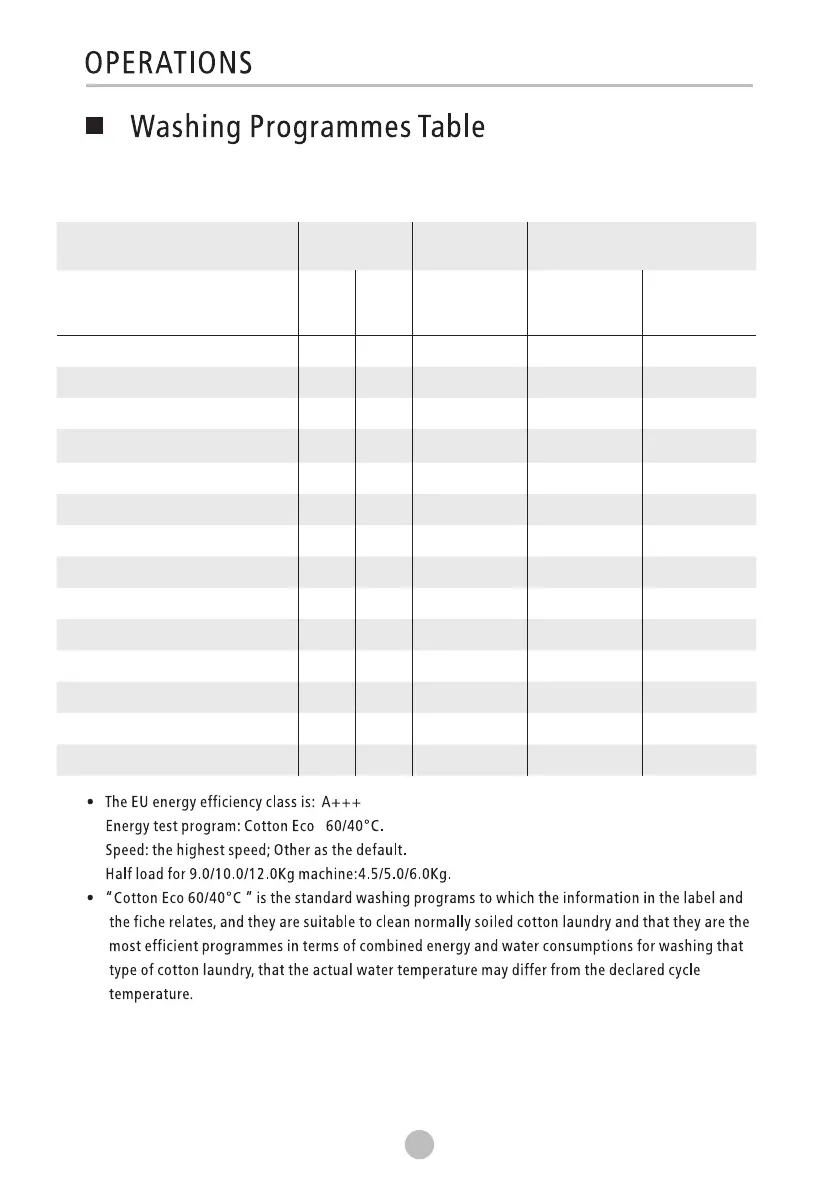 OPERATIONS

Washing Programmes Table

• The EU energy efficiency class is: A+++
Energy test program: Cotton Eco 60/40°C.
Speed: the highest speed; Other as the default.
Half load for 9.0/10.0/12.0Kg machine:4.5/5.0/6.0Kg.

• "Cotton Eco 60/40°C " is the standard washing programs to which the information in the label and the fiche relates, and they are suitable to clean normally soiled cotton laundry and that they are the most efficient programmes in terms of combined energy and water consumptions for washing that type of cotton laundry, that the actual water temperature may differ from the declared cycle temperature.